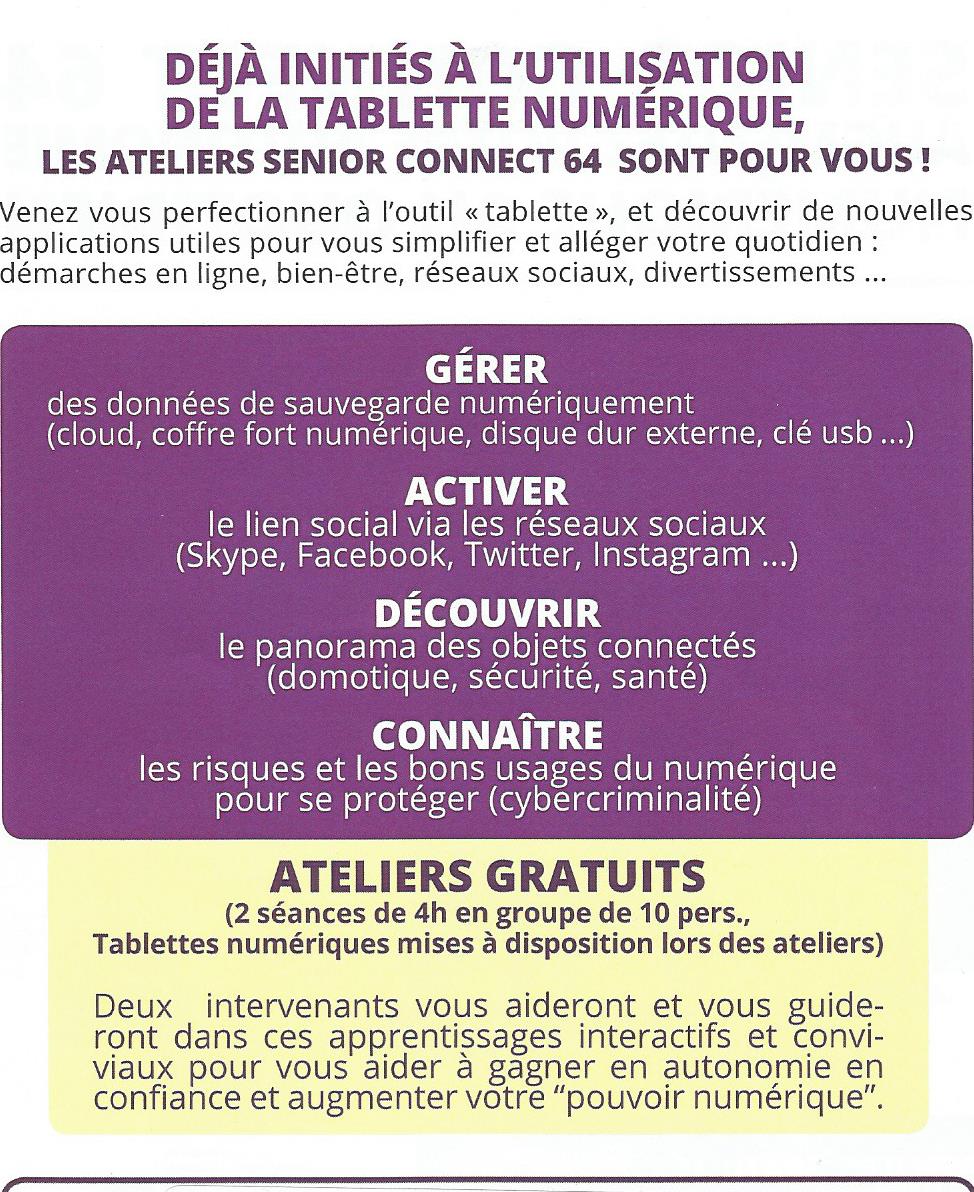 DÉJÀ INITIÉS À L'UTILISATION DE LA TABLETTE NUMÉRIQUE,
LES ATELIERS SENIOR CONNECT 64 SONT POUR VOUS !

Venez vous perfectionner à l'outil « tablette », et découvrir de nouvelles applications utiles pour vous simplifier et alléger votre quotidien : démarches en ligne, bien-être, réseaux sociaux, divertissements ...

GÉRER
des données de sauvegarde numériquement (cloud, coffre fort numérique, disque dur externe, clé usb ...)

ACTIVER
le lien social via les réseaux sociaux (Skype, Facebook, Twitter, Instagram ...)

DÉCOUVRIR
le panorama des objets connectés (domotique, sécurité, santé)

CONNAÎTRE
les risques et les bons usages du numérique pour se protéger (cybercriminalité)

ATELIERS GRATUITS
(2 séances de 4h en groupe de 10 pers., Tablettes numériques mises à disposition lors des ateliers)

Deux intervenants vous aideront et vous guideront dans ces apprentissages interactifs et conviviaux pour vous aider à gagner en autonomie en confiance et augmenter votre "pouvoir numérique".